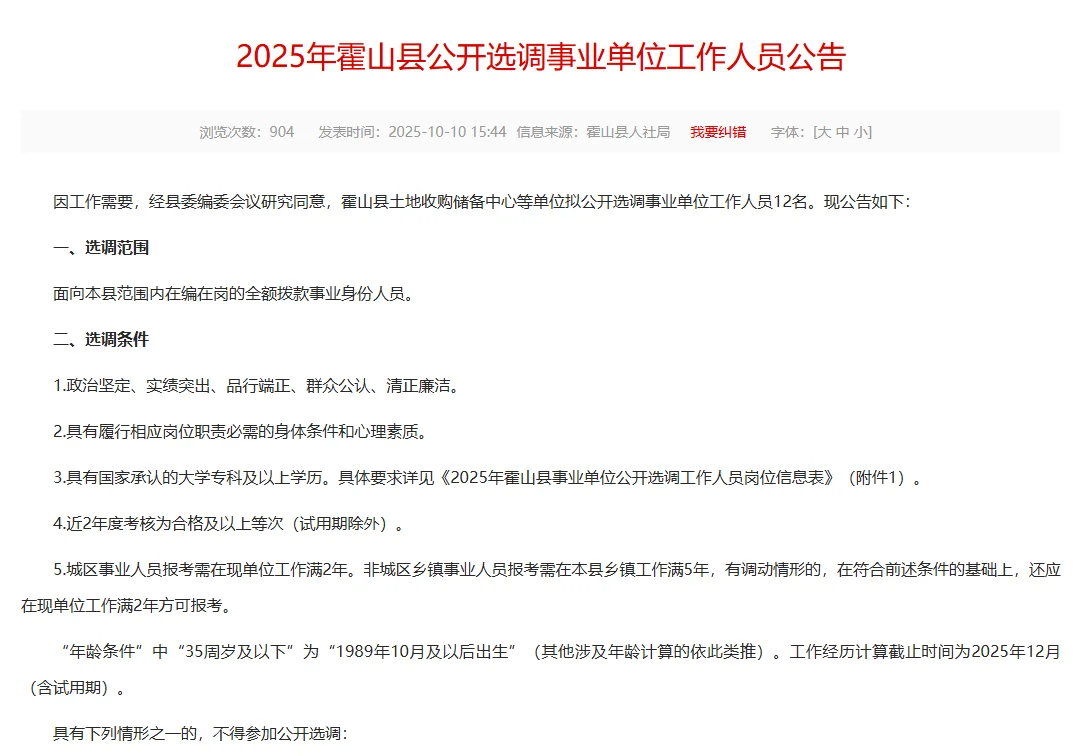 2025年霍山县公开选调事业单位工作人员公告

浏览次数：904　发表时间：2025-10-10 15:44　信息来源：霍山县人社局　我要纠错　字体：[大 中 小]

因工作需要，经县委编委会议研究同意，霍山县土地收购储备中心等单位拟公开选调事业单位工作人员12名。现公告如下：

一、选调范围

面向本县范围内在编在岗的全额拨款事业身份人员。

二、选调条件

1.政治坚定、实绩突出、品行端正、群众公认、清正廉洁。

2.具有履行相应岗位职责必需的身体条件和心理素质。

3.具有国家承认的大学专科及以上学历。具体要求详见《2025年霍山县事业单位公开选调工作人员岗位信息表》（附件1）。

4.近2年度考核为合格及以上等次（试用期除外）。

5.城区事业人员报考需在现单位工作满2年。非城区乡镇事业人员报考需在本县乡镇工作满5年，有调动情形的，在符合前述条件的基础上，还应在现单位工作满2年方可报考。

“年龄条件”中“35周岁及以下”为“1989年10月及以后出生”（其他涉及年龄计算的依此类推）。工作经历计算截止时间为2025年12月（含试用期）。

具有下列情形之一的，不得参加公开选调：